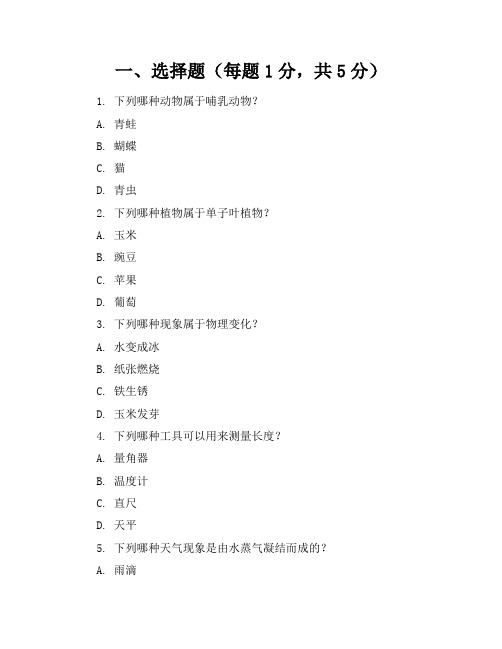 一、选择题（每题 1 分，共 5 分）

1. 下列哪种动物属于哺乳动物？

A. 青蛙

B. 蝴蝶

C. 猫

D. 青虫

2. 下列哪种植物属于单子叶植物？

A. 玉米

B. 豌豆

C. 苹果

D. 葡萄

3. 下列哪种现象属于物理变化？

A. 水变成冰

B. 纸张燃烧

C. 铁生锈

D. 玉米发芽

4. 下列哪种工具可以用来测量长度？

A. 量角器

B. 温度计

C. 直尺

D. 天平

5. 下列哪种天气现象是由水蒸气凝结而成的？

A. 雨滴